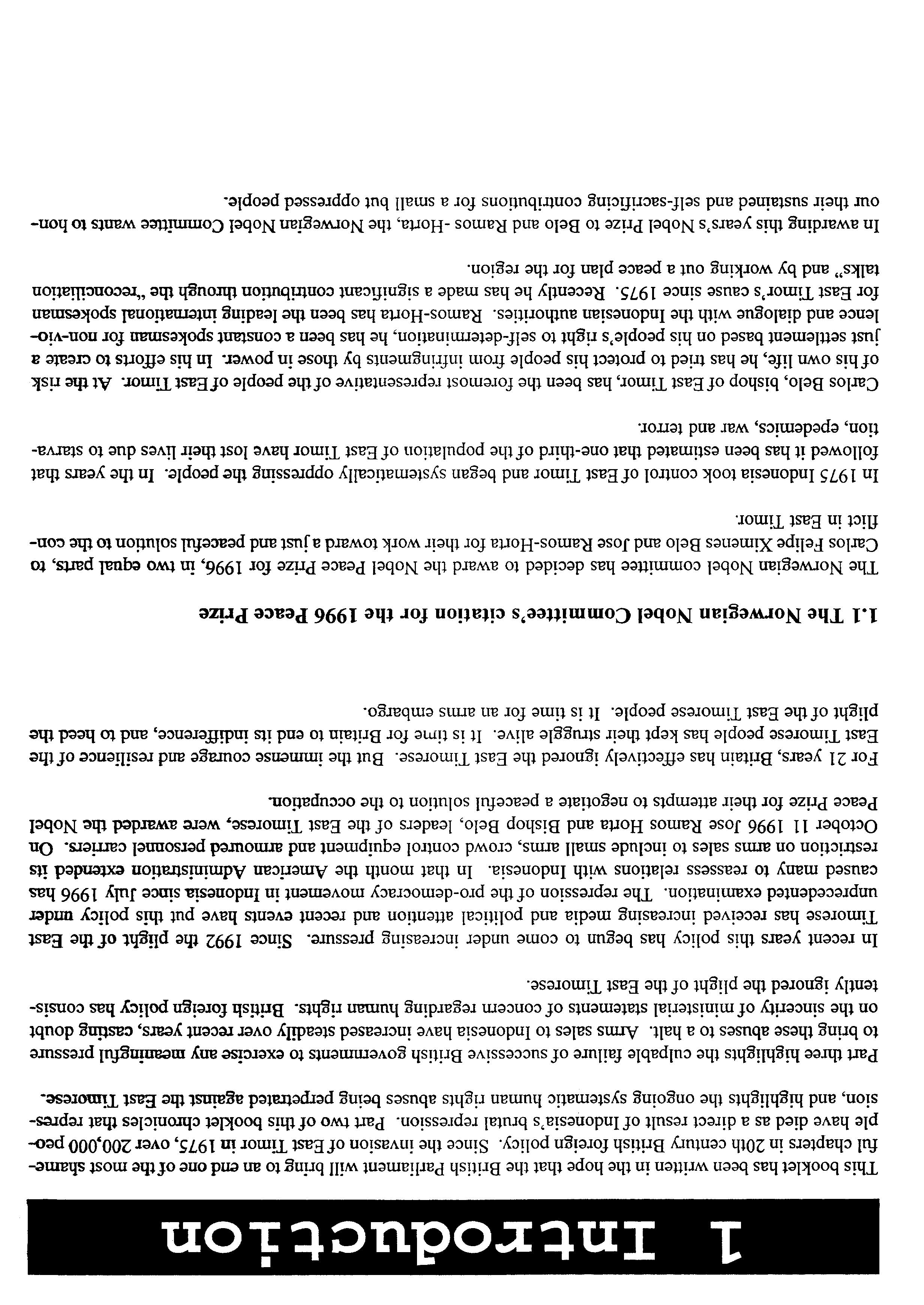 1 Introduction

This booklet has been written in the hope that the British Parliament will bring to an end one of the most shameful chapters in 20th century British foreign policy. Since the invasion of East Timor in 1975, over 200,000 people have died as a direct result of Indonesia's brutal repression. Part two of this booklet chronicles that repression, and highlights the ongoing systematic human rights abuses being perpetrated against the East Timorese.

Part three highlights the culpable failure of successive British governments to exercise any meaningful pressure to bring these abuses to a halt. Arms sales to Indonesia have increased steadily over recent years, casting doubt on the sincerity of ministerial statements of concern regarding human rights. British foreign policy has consistently ignored the plight of the East Timorese.

In recent years this policy has begun to come under increasing pressure. Since 1992 the plight of the East Timorese has received increasing media and political attention and recent events have put this policy under unprecedented examination. The repression of the pro-democracy movement in Indonesia since July 1996 has caused many to reassess relations with Indonesia. In that month the American Administration extended its restriction on arms sales to include small arms, crowd control equipment and armoured personnel carriers. On October 11 1996 Jose Ramos Horta and Bishop Belo, leaders of the East Timorese, were awarded the Nobel Peace Prize for their attempts to negotiate a peaceful solution to the occupation.

For 21 years, Britain has effectively ignored the East Timorese. But the immense courage and resilience of the East Timorese people has kept their struggle alive. It is time for Britain to end its indifference, and to heed the plight of the East Timorese people. It is time for an arms embargo.

1.1 The Norwegian Nobel Committee's citation for the 1996 Peace Prize

The Norwegian Nobel committee has decided to award the Nobel Peace Prize for 1996, in two equal parts, to Carlos Felipe Ximenes Belo and Jose Ramos-Horta for their work toward a just and peaceful solution to the conflict in East Timor.

In 1975 Indonesia took control of East Timor and began systematically oppressing the people. In the years that followed it has been estimated that one-third of the population of East Timor have lost their lives due to starvation, epedemics, war and terror.

Carlos Belo, bishop of East Timor, has been the foremost representative of the people of East Timor. At the risk of his own life, he has tried to protect his people from infringments by those in power. In his efforts to create a just settlement based on his people's right to self-determination, he has been a constant spokesman for non-violence and dialogue with the Indonesian authorities. Ramos-Horta has been the leading international spokesman for East Timor's cause since 1975. Recently he has made a significant contribution through the "reconciliation talks" and by working out a peace plan for the region.

In awarding this years's Nobel Prize to Belo and Ramos -Horta, the Norwegian Nobel Committee wants to honour their sustained and self-sacrificing contributions for a small but oppressed people.